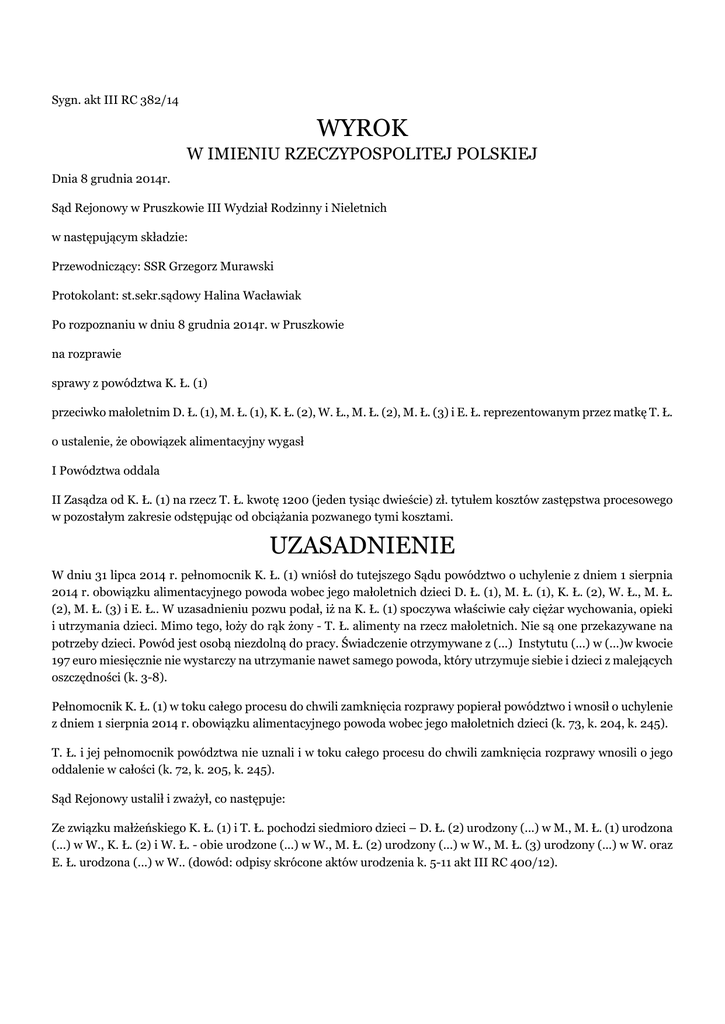 Sygn. akt III RC 382/14

WYROK
W IMIENIU RZECZYPOSPOLITEJ POLSKIEJ

Dnia 8 grudnia 2014r.

Sąd Rejonowy w Pruszkowie III Wydział Rodzinny i Nieletnich

w następującym składzie:

Przewodniczący: SSR Grzegorz Murawski

Protokolant: st.sekr.sądowy Halina Wacławiak

Po rozpoznaniu w dniu 8 grudnia 2014r. w Pruszkowie

na rozprawie

sprawy z powództwa K. Ł. (1)

przeciwko małoletnim D. Ł. (1), M. Ł. (1), K. Ł. (2), W. Ł., M. Ł. (2), M. Ł. (3) i E. Ł. reprezentowanym przez matkę T. Ł.

o ustalenie, że obowiązek alimentacyjny wygasł

I Powództwa oddala

II Zasądza od K. Ł. (1) na rzecz T. Ł. kwotę 1200 (jeden tysiąc dwieście) zł. tytułem kosztów zastępstwa procesowego w pozostałym zakresie odstępując od obciążania pozwanego tymi kosztami.

UZASADNIENIE

W dniu 31 lipca 2014 r. pełnomocnik K. Ł. (1) wniósł do tutejszego Sądu powództwo o uchylenie z dniem 1 sierpnia 2014 r. obowiązku alimentacyjnego powoda wobec jego małoletnich dzieci D. Ł. (1), M. Ł. (1), K. Ł. (2), W. Ł., M. Ł. (2), M. Ł. (3) i E. Ł.. W uzasadnieniu pozwu podał, iż na K. Ł. (1) spoczywa właściwie cały ciężar wychowania, opieki i utrzymania dzieci. Mimo tego, łoży do rąk żony - T. Ł. alimenty na rzecz małoletnich. Nie są one przekazywane na potrzeby dzieci. Powód jest osobą niezdolną do pracy. Świadczenie otrzymywane z (...) Instytutu (...) w (...)w kwocie 197 euro miesięcznie nie wystarczy na utrzymanie nawet samego powoda, który utrzymuje siebie i dzieci z malejących oszczędności (k. 3-8).

Pełnomocnik K. Ł. (1) w toku całego procesu do chwili zamknięcia rozprawy popierał powództwo i wnosił o uchylenie z dniem 1 sierpnia 2014 r. obowiązku alimentacyjnego powoda wobec jego małoletnich dzieci (k. 73, k. 204, k. 245).

T. Ł. i jej pełnomocnik powództwa nie uznali i w toku całego procesu do chwili zamknięcia rozprawy wnosili o jego oddalenie w całości (k. 72, k. 205, k. 245).

Sąd Rejonowy ustalił i zważył, co następuje:

Ze związku małżeńskiego K. Ł. (1) i T. Ł. pochodzi siedmioro dzieci – D. Ł. (2) urodzony (...) w M., M. Ł. (1) urodzona (...) w W., K. Ł. (2) i W. Ł. - obie urodzone (...) w W., M. Ł. (2) urodzony (...) w W., M. Ł. (3) urodzony (...) w W. oraz E. Ł. urodzona (...) w W.. (dowód: odpisy skrócone aktów urodzenia k. 5-11 akt III RC 400/12).